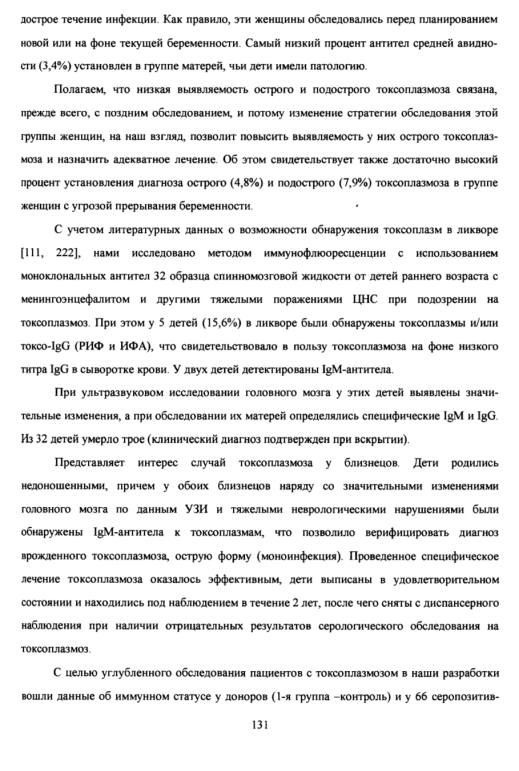 дострое течение инфекции. Как правило, эти женщины обследовались перед планированием новой или на фоне текущей беременности. Самый низкий процент антител средней авидности (3,4%) установлен в группе матерей, чьи дети имели патологию.

Полагаем, что низкая выявляемость острого и подострого токсоплазмоза связана, прежде всего, с поздним обследованием, и потому изменение стратегии обследования этой группы женщин, на наш взгляд, позволит повысить выявляемость у них острого токсоплазмоза и назначить адекватное лечение. Об этом свидетельствует также достаточно высокий процент установления диагноза острого (4,8%) и подострого (7,9%) токсоплазмоза в группе женщин с угрозой прерывания беременности.

С учетом литературных данных о возможности обнаружения токсоплазм в ликворе [111, 222], нами исследовано методом иммунофлюоресценции с использованием моноклональных антител 32 образца спинномозговой жидкости от детей раннего возраста с менингоэнцефалитом и другими тяжелыми поражениями ЦНС при подозрении на токсоплазмоз. При этом у 5 детей (15,6%) в ликворе были обнаружены токсоплазмы и/или токсо-IgG (РИФ и ИФА), что свидетельствовало в пользу токсоплазмоза на фоне низкого титра IgG в сыворотке крови. У двух детей детектированы IgM-антитела.

При ультразвуковом исследовании головного мозга у этих детей выявлены значительные изменения, а при обследовании их матерей определялись специфические IgM и IgG. Из 32 детей умерло трое (клинический диагноз подтвержден при вскрытии).

Представляет интерес случай токсоплазмоза у близнецов. Дети родились недоношенными, причем у обоих близнецов наряду со значительными изменениями головного мозга по данным УЗИ и тяжелыми неврологическими нарушениями были обнаружены IgM-антитела к токсоплазмам, что позволило верифицировать диагноз врожденного токсоплазмоза, острую форму (моноинфекция). Проведенное специфическое лечение токсоплазмоза оказалось эффективным, дети выписаны в удовлетворительном состоянии и находились под наблюдением в течение 2 лет, после чего сняты с диспансерного наблюдения при наличии отрицательных результатов серологического обследования на токсоплазмоз.

С целью углубленного обследования пациентов с токсоплазмозом в наши разработки вошли данные об иммунном статусе у доноров (1-я группа –контроль) и у 66 серопозитив-

131